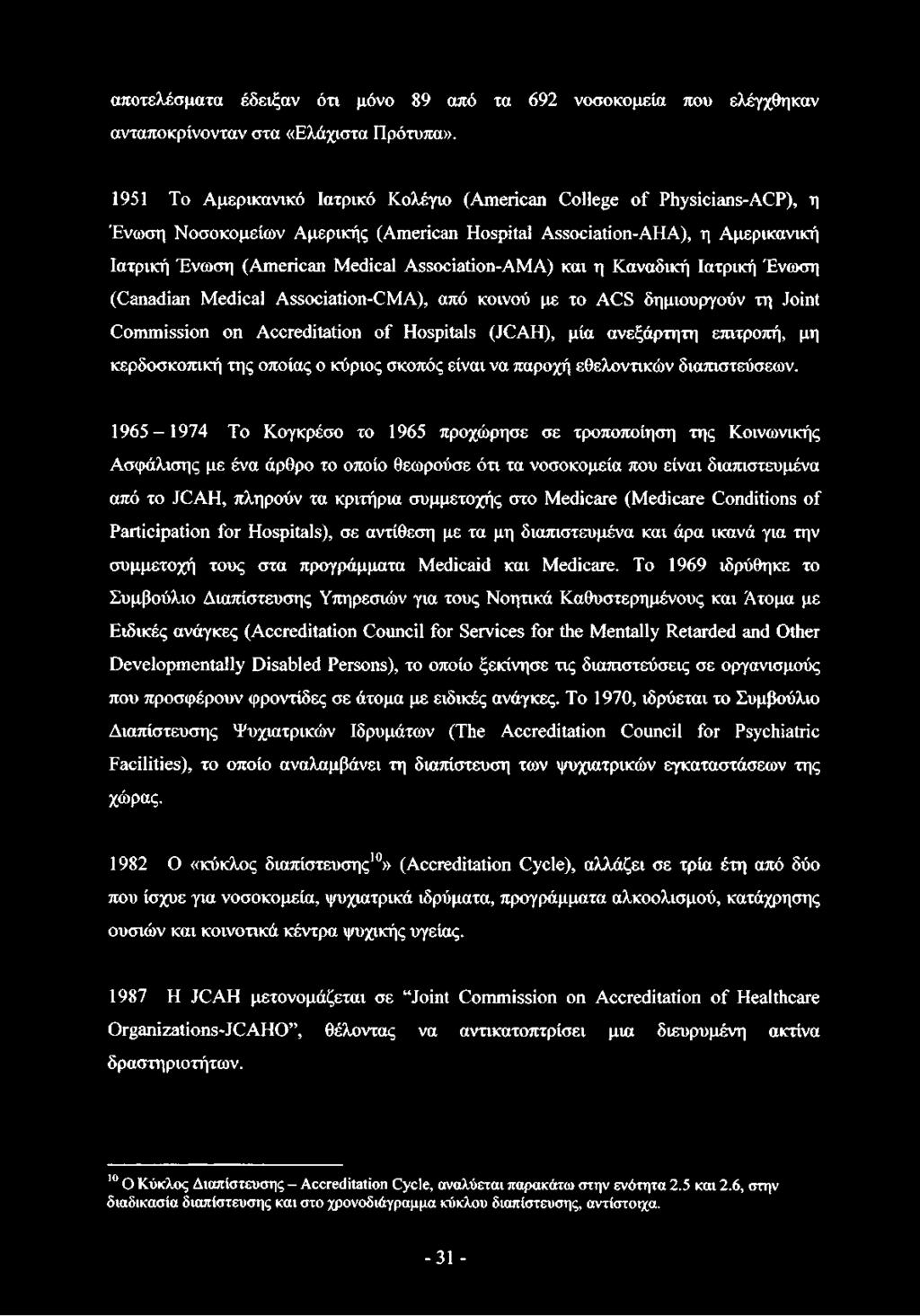 αποτελέσματα έδειξαν ότι μόνο 89 από τα 692 νοσοκομεία που ελέγχθηκαν ανταποκρίνονταν στα «Ελάχιστα Πρότυπα».

1951 Το Αμερικανικό Ιατρικό Κολέγιο (American College of Physicians-ACP), η Ένωση Νοσοκομείων Αμερικής (American Hospital Association-AHA), η Αμερικανική Ιατρική Ένωση (American Medical Association-AMA) και η Καναδική Ιατρική Ένωση (Canadian Medical Association-CMA), από κοινού με το ACS δημιουργούν τη Joint Commission on Accreditation of Hospitals (JCAH), μία ανεξάρτητη επιτροπή, μη κερδοσκοπική της οποίας ο κύριος σκοπός είναι να παροχή εθελοντικών διαπιστεύσεων.

1965 – 1974 Το Κογκρέσο το 1965 προχώρησε σε τροποποίηση της Κοινωνικής Ασφάλισης με ένα άρθρο το οποίο θεωρούσε ότι τα νοσοκομεία που είναι διαπιστευμένα από το JCAH, πληρούν τα κριτήρια συμμετοχής στο Medicare (Medicare Conditions of Participation for Hospitals), σε αντίθεση με τα μη διαπιστευμένα και άρα ικανά για την συμμετοχή τους στα προγράμματα Medicaid και Medicare. Το 1969 ιδρύθηκε το Συμβούλιο Διαπίστευσης Υπηρεσιών για τους Νοητικά Καθυστερημένους και Άτομα με Ειδικές ανάγκες (Accreditation Council for Services for the Mentally Retarded and Other Developmentally Disabled Persons), το οποίο ξεκίνησε τις διαπιστεύσεις σε οργανισμούς που προσφέρουν φροντίδες σε άτομα με ειδικές ανάγκες. Το 1970, ιδρύεται το Συμβούλιο Διαπίστευσης Ψυχιατρικών Ιδρυμάτων (The Accreditation Council for Psychiatric Facilities), το οποίο αναλαμβάνει τη διαπίστευση των ψυχιατρικών εγκαταστάσεων της χώρας.

1982 Ο «κύκλος διαπίστευσης$^{10}$» (Accreditation Cycle), αλλάζει σε τρία έτη από δύο που ίσχυε για νοσοκομεία, ψυχιατρικά ιδρύματα, προγράμματα αλκοολισμού, κατάχρησης ουσιών και κοινοτικά κέντρα ψυχικής υγείας.

1987 Η JCAH μετονομάζεται σε "Joint Commission on Accreditation of Healthcare Organizations-JCAHO", θέλοντας να αντικατοπτρίσει μια διευρυμένη ακτίνα δραστηριοτήτων.

$^{10}$ Ο Κύκλος Διαπίστευσης – Accreditation Cycle, αναλύεται παρακάτω στην ενότητα 2.5 και 2.6, στην διαδικασία διαπίστευσης και στο χρονοδιάγραμμα κύκλου διαπίστευσης, αντίστοιχα.

- 31 -